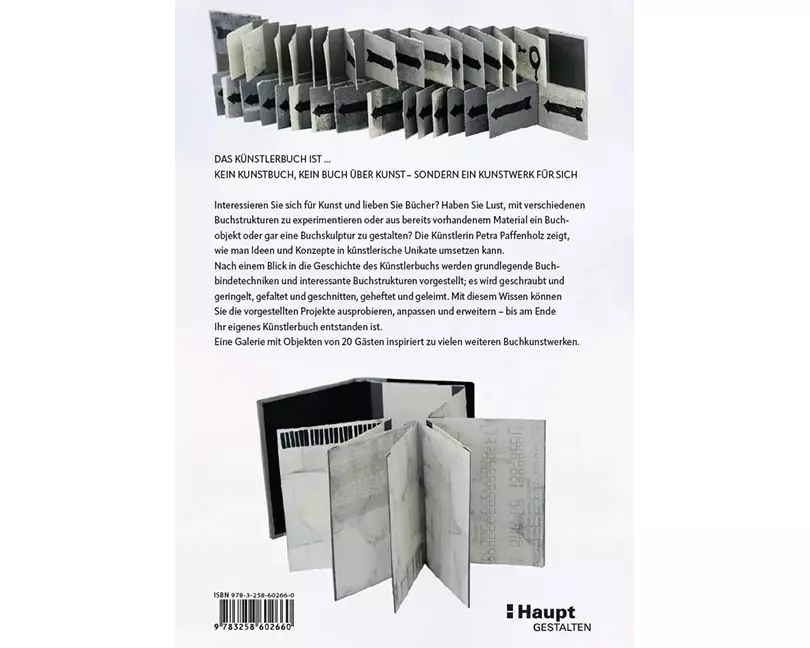 DAS KÜNSTLERBUCH IST ...
KEIN KUNSTBUCH, KEIN BUCH ÜBER KUNST – SONDERN EIN KUNSTWERK FÜR SICH

Interessieren Sie sich für Kunst und lieben Sie Bücher? Haben Sie Lust, mit verschiedenen Buchstrukturen zu experimentieren oder aus bereits vorhandenem Material ein Buchobjekt oder gar eine Buchskulptur zu gestalten? Die Künstlerin Petra Paffenholz zeigt, wie man Ideen und Konzepte in künstlerische Unikate umsetzen kann.
Nach einem Blick in die Geschichte des Künstlerbuchs werden grundlegende Buchbindetechniken und interessante Buchstrukturen vorgestellt; es wird geschraubt und geringelt, gefaltet und geschnitten, geheftet und geleimt. Mit diesem Wissen können Sie die vorgestellten Projekte ausprobieren, anpassen und erweitern – bis am Ende Ihr eigenes Künstlerbuch entstanden ist.
Eine Galerie mit Objekten von 20 Gästen inspiriert zu vielen weiteren Buchkunstwerken.

ISBN 978-3-258-60266-0
9 783258 602660

Haupt
GESTALTEN